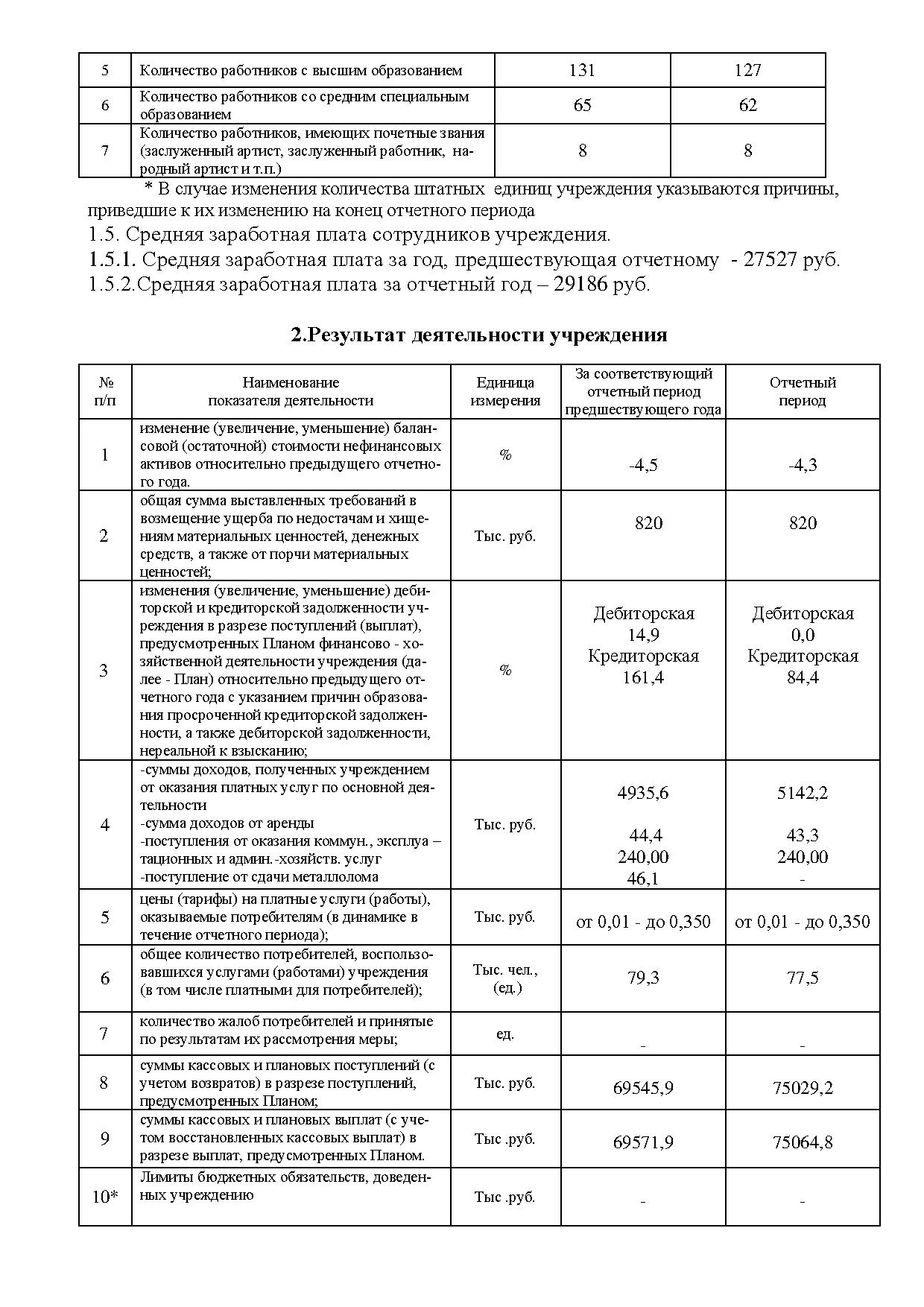 | 5 | Количество работников с высшим образованием | 131 | 127 |
|---|---|---|---|
| 6 | Количество работников со средним специальным образованием | 65 | 62 |
| 7 | Количество работников, имеющих почетные звания (заслуженный артист, заслуженный работник, народный артист и т.п.) | 8 | 8 |

* В случае изменения количества штатных единиц учреждения указываются причины, приведшие к их изменению на конец отчетного периода

1.5. Средняя заработная плата сотрудников учреждения.

1.5.1. Средняя заработная плата за год, предшествующая отчетному - 27527 руб.

1.5.2.Средняя заработная плата за отчетный год – 29186 руб.

2.Результат деятельности учреждения

| № п/п | Наименование показателя деятельности | Единица измерения | За соответствующий отчетный период предшествующего года | Отчетный период |
|---|---|---|---|---|
| 1 | изменение (увеличение, уменьшение) балансовой (остаточной) стоимости нефинансовых активов относительно предыдущего отчетного года. | % | -4,5 | -4,3 |
| 2 | общая сумма выставленных требований в возмещение ущерба по недостачам и хищениям материальных ценностей, денежных средств, а также от порчи материальных ценностей; | Тыс. руб. | 820 | 820 |
| 3 | изменения (увеличение, уменьшение) дебиторской и кредиторской задолженности учреждения в разрезе поступлений (выплат), предусмотренных Планом финансово - хозяйственной деятельности учреждения (далее - План) относительно предыдущего отчетного года с указанием причин образования просроченной кредиторской задолженности, а также дебиторской задолженности, нереальной к взысканию; | % | Дебиторская 14,9 Кредиторская 161,4 | Дебиторская 0,0 Кредиторская 84,4 |
| 4 | -суммы доходов, полученных учреждением от оказания платных услуг по основной деятельности -сумма доходов от аренды -поступления от оказания коммун., эксплуа – тационных и админ.-хозяйств. услуг -поступление от сдачи металлолома | Тыс. руб. | 4935,6 44,4 240,00 46,1 | 5142,2 43,3 240,00 - |
| 5 | цены (тарифы) на платные услуги (работы), оказываемые потребителям (в динамике в течение отчетного периода); | Тыс. руб. | от 0,01 - до 0,350 | от 0,01 - до 0,350 |
| 6 | общее количество потребителей, воспользовавшихся услугами (работами) учреждения (в том числе платными для потребителей); | Тыс. чел., (ед.) | 79,3 | 77,5 |
| 7 | количество жалоб потребителей и принятые по результатам их рассмотрения меры; | ед. | - | - |
| 8 | суммы кассовых и плановых поступлений (с учетом возвратов) в разрезе поступлений, предусмотренных Планом; | Тыс. руб. | 69545,9 | 75029,2 |
| 9 | суммы кассовых и плановых выплат (с учетом восстановленных кассовых выплат) в разрезе выплат, предусмотренных Планом. | Тыс .руб. | 69571,9 | 75064,8 |
| 10* | Лимиты бюджетных обязательств, доведенных учреждению | Тыс .руб. | - | - |